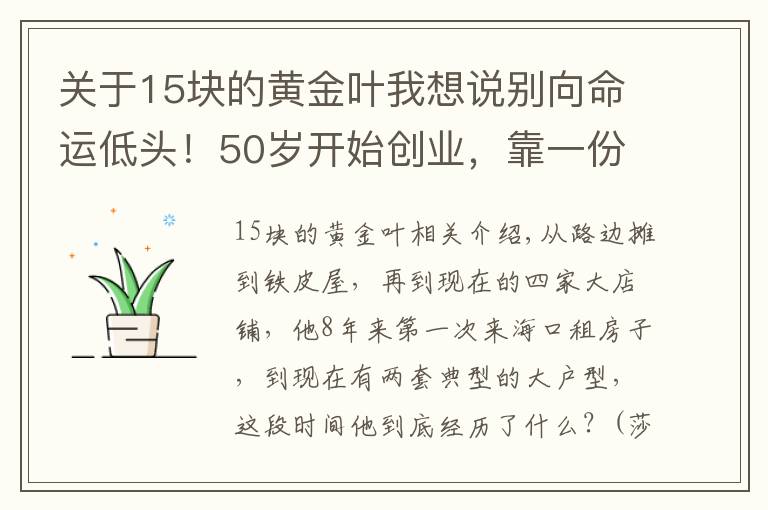 关于15块的黄金叶我想说别向命运低头！50岁开始创业，靠一份

15块的黄金叶相关介绍，从路边摊到铁皮屋，再到现在的四家大店铺，他8年来第一次来海口租房子，到现在有两套典型的大户型，这段时间他到底经历了什么？（莎